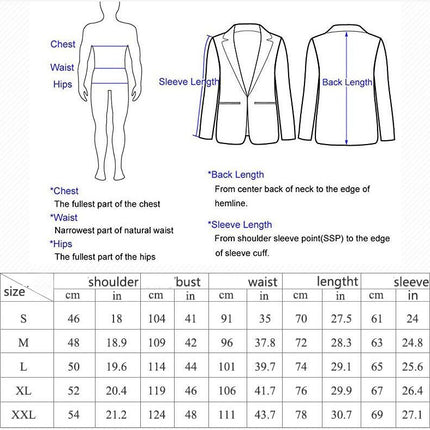 Chest
Waist
Hips

Sleeve Length

Back Length

*Chest
The fullest part of the chest
*Waist
Narrowest part of natural waist
*Hips
The fullest part of the hips

*Back Length
From center back of neck to the edge of hemline.
*Sleeve Length
From shoulder sleeve point(SSP) to the edge of sleeve cuff.

| size | shoulder | | bust | | waist | | lengtht | | sleeve | |
|---|---|---|---|---|---|---|---|---|---|---|
| | cm | in | cm | in | cm | in | cm | in | cm | in |
| S | 46 | 18 | 104 | 41 | 91 | 35 | 70 | 27.5 | 61 | 24 |
| M | 48 | 18.9 | 109 | 42 | 96 | 37.8 | 72 | 28.3 | 63 | 24.8 |
| L | 50 | 19.6 | 114 | 44 | 101 | 39.7 | 74 | 29.1 | 65 | 25.6 |
| XL | 52 | 20.4 | 119 | 46 | 106 | 41.7 | 76 | 29.9 | 67 | 26.4 |
| XXL | 54 | 21.2 | 124 | 48 | 111 | 43.7 | 78 | 30.7 | 69 | 27.1 |